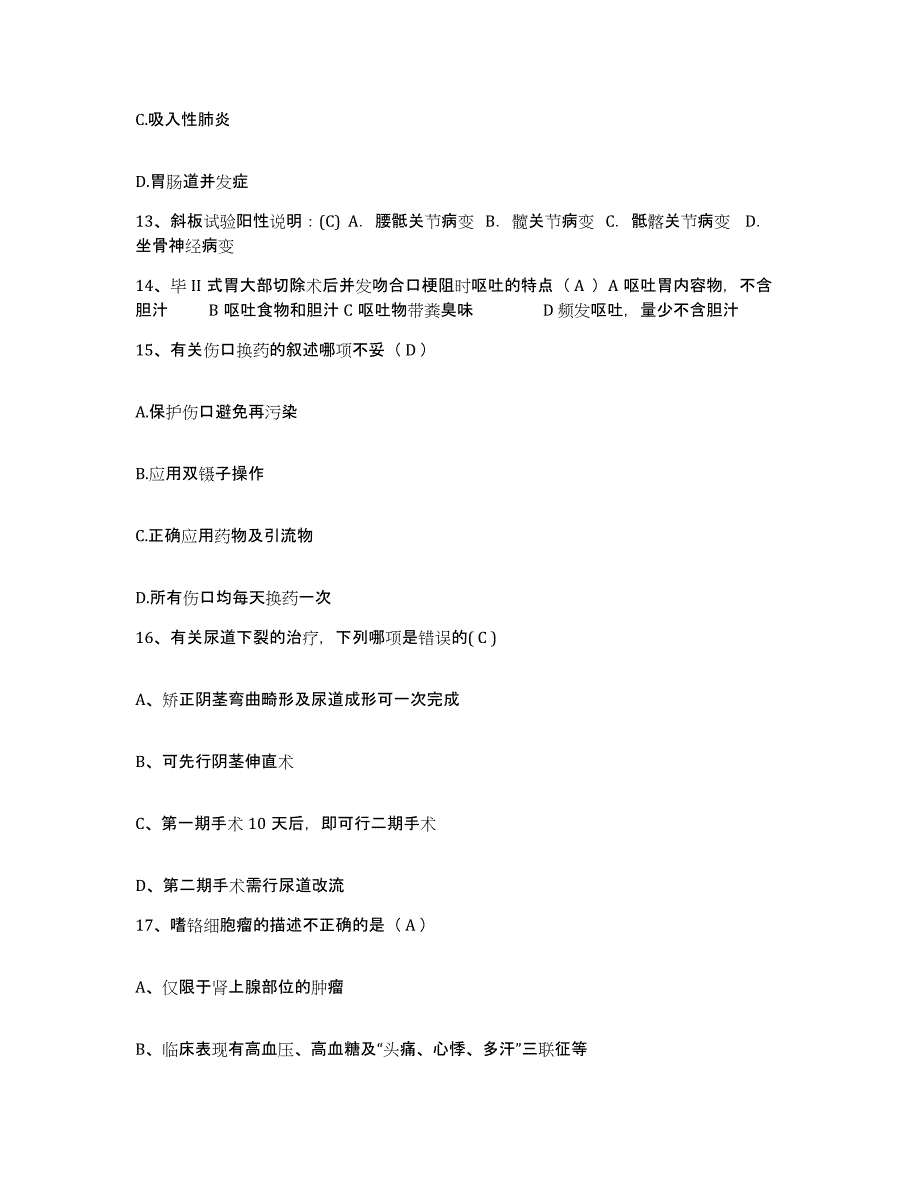 C.吸入性肺炎

D.胃肠道并发症

13、斜板试验阳性说明：(C) A. 腰骶关节病变 B. 髋关节病变 C. 骶髂关节病变 D. 坐骨神经病变

14、毕 II 式胃大部切除术后并发吻合口梗阻时呕吐的特点（ A ）A 呕吐胃内容物，不含胆汁 B 呕吐食物和胆汁 C 呕吐物带粪臭味 D 频发呕吐，量少不含胆汁

15、有关伤口换药的叙述哪项不妥（ D ）

A.保护伤口避免再污染

B.应用双镊子操作

C.正确应用药物及引流物

D.所有伤口均每天换药一次

16、有关尿道下裂的治疗，下列哪项是错误的( C )

A、矫正阴茎弯曲畸形及尿道成形可一次完成

B、可先行阴茎伸直术

C、第一期手术 10 天后，即可行二期手术

D、第二期手术需行尿道改流

17、嗜铬细胞瘤的描述不正确的是（ A ）

A、仅限于肾上腺部位的肿瘤

B、临床表现有高血压、高血糖及“头痛、心悸、多汗”三联征等